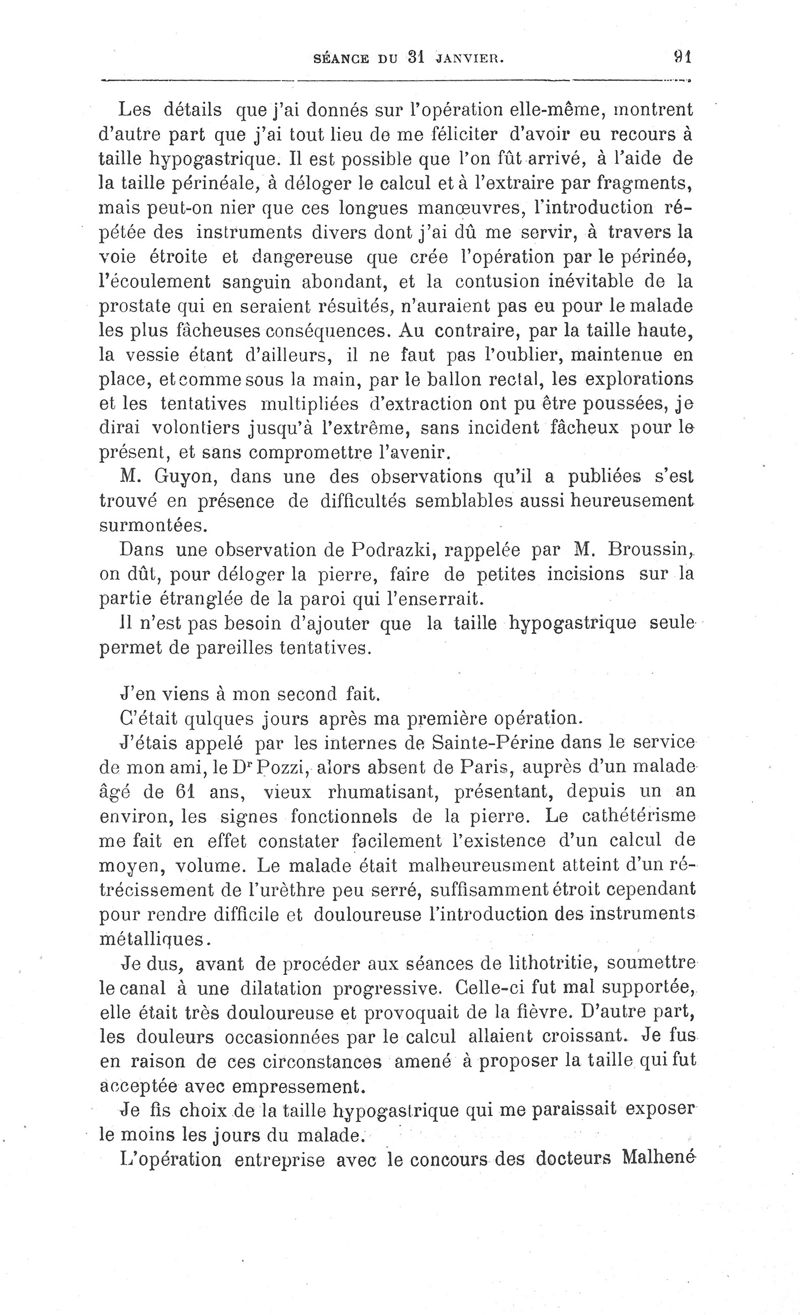 SÉANCE DU 31 JANVIER. 91

Les détails que j'ai donnés sur l'opération elle-même, montrent d'autre part que j'ai tout lieu de me féliciter d'avoir eu recours à taille hypogastrique. Il est possible que l'on fût arrivé, à l'aide de la taille périnéale, à déloger le calcul et à l'extraire par fragments, mais peut-on nier que ces longues manœuvres, l'introduction répétée des instruments divers dont j'ai dû me servir, à travers la voie étroite et dangereuse que crée l'opération par le périnée, l'écoulement sanguin abondant, et la contusion inévitable de la prostate qui en seraient résultés, n'auraient pas eu pour le malade les plus fâcheuses conséquences. Au contraire, par la taille haute, la vessie étant d'ailleurs, il ne faut pas l'oublier, maintenue en place, et comme sous la main, par le ballon rectal, les explorations et les tentatives multipliées d'extraction ont pu être poussées, je dirai volontiers jusqu'à l'extrême, sans incident fâcheux pour le présent, et sans compromettre l'avenir.

M. Guyon, dans une des observations qu'il a publiées s'est trouvé en présence de difficultés semblables aussi heureusement surmontées.

Dans une observation de Podrazki, rappelée par M. Broussin, on dût, pour déloger la pierre, faire de petites incisions sur la partie étranglée de la paroi qui l'enserrait.

Il n'est pas besoin d'ajouter que la taille hypogastrique seule permet de pareilles tentatives.

J'en viens à mon second fait.

C'était qulques jours après ma première opération.

J'étais appelé par les internes de Sainte-Périne dans le service de mon ami, le Dr Pozzi, alors absent de Paris, auprès d'un malade âgé de 61 ans, vieux rhumatisant, présentant, depuis un an environ, les signes fonctionnels de la pierre. Le cathétérisme me fait en effet constater facilement l'existence d'un calcul de moyen, volume. Le malade était malheureusment atteint d'un rétrécissement de l'urèthre peu serré, suffisamment étroit cependant pour rendre difficile et douloureuse l'introduction des instruments métalliques.

Je dus, avant de procéder aux séances de lithotritie, soumettre le canal à une dilatation progressive. Celle-ci fut mal supportée, elle était très douloureuse et provoquait de la fièvre. D'autre part, les douleurs occasionnées par le calcul allaient croissant. Je fus en raison de ces circonstances amené à proposer la taille qui fut acceptée avec empressement.

Je fis choix de la taille hypogastrique qui me paraissait exposer le moins les jours du malade.

L'opération entreprise avec le concours des docteurs Malhené